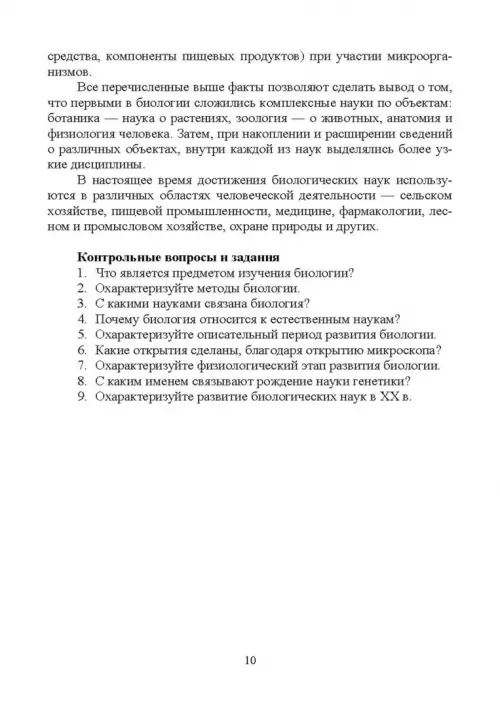 средства, компоненты пищевых продуктов) при участии микроорганизмов.

Все перечисленные выше факты позволяют сделать вывод о том, что первыми в биологии сложились комплексные науки по объектам: ботаника — наука о растениях, зоология — о животных, анатомия и физиология человека. Затем, при накоплении и расширении сведений о различных объектах, внутри каждой из наук выделялись более узкие дисциплины.

В настоящее время достижения биологических наук используются в различных областях человеческой деятельности — сельском хозяйстве, пищевой промышленности, медицине, фармакологии, лесном и промысловом хозяйстве, охране природы и других.

**Контрольные вопросы и задания**
1. Что является предметом изучения биологии?
2. Охарактеризуйте методы биологии.
3. С какими науками связана биология?
4. Почему биология относится к естественным наукам?
5. Охарактеризуйте описательный период развития биологии.
6. Какие открытия сделаны, благодаря открытию микроскопа?
7. Охарактеризуйте физиологический этап развития биологии.
8. С каким именем связывают рождение науки генетики?
9. Охарактеризуйте развитие биологических наук в XX в.

10